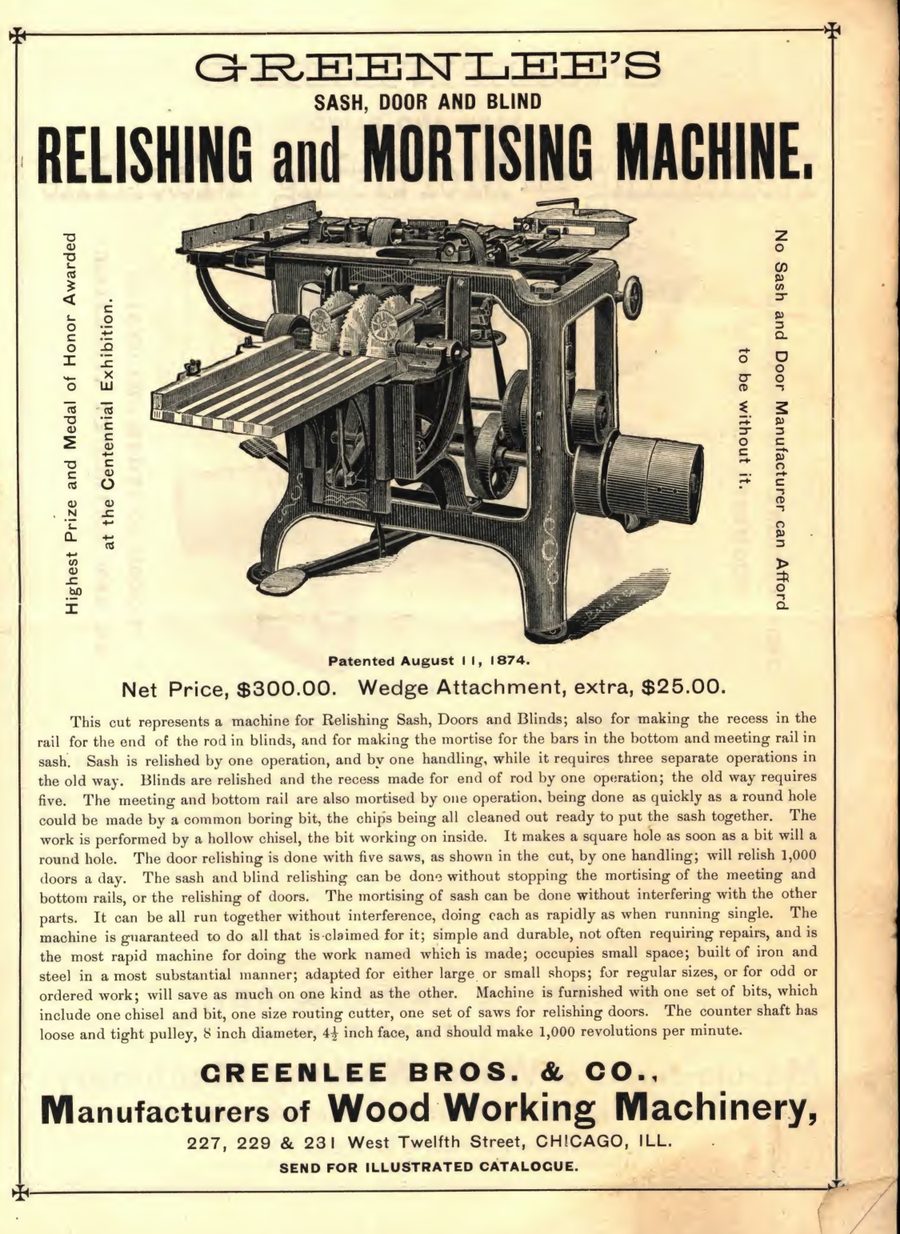 GREENLEE'S
SASH, DOOR AND BLIND
RELISHING and MORTISING MACHINE.

Highest Prize and Medal of Honor Awarded
at the Centennial Exhibition.

No Sash and Door Manufacturer can Afford
to be without it.

Patented August 11, 1874.

Net Price, $300.00. Wedge Attachment, extra, $25.00.

This cut represents a machine for Relishing Sash, Doors and Blinds; also for making the recess in the rail for the end of the rod in blinds, and for making the mortise for the bars in the bottom and meeting rail in sash. Sash is relished by one operation, and by one handling, while it requires three separate operations in the old way. Blinds are relished and the recess made for end of rod by one operation; the old way requires five. The meeting and bottom rail are also mortised by one operation, being done as quickly as a round hole could be made by a common boring bit, the chips being all cleaned out ready to put the sash together. The work is performed by a hollow chisel, the bit working on inside. It makes a square hole as soon as a bit will a round hole. The door relishing is done with five saws, as shown in the cut, by one handling; will relish 1,000 doors a day. The sash and blind relishing can be done without stopping the mortising of the meeting and bottom rails, or the relishing of doors. The mortising of sash can be done without interfering with the other parts. It can be all run together without interference, doing each as rapidly as when running single. The machine is guaranteed to do all that is claimed for it; simple and durable, not often requiring repairs, and is the most rapid machine for doing the work named which is made; occupies small space; built of iron and steel in a most substantial manner; adapted for either large or small shops; for regular sizes, or for odd or ordered work; will save as much on one kind as the other. Machine is furnished with one set of bits, which include one chisel and bit, one size routing cutter, one set of saws for relishing doors. The counter shaft has loose and tight pulley, 8 inch diameter, $4\frac{1}{2}$ inch face, and should make 1,000 revolutions per minute.

GREENLEE BROS. & CO.,
Manufacturers of Wood Working Machinery,
227, 229 & 231 West Twelfth Street, CHICAGO, ILL.
SEND FOR ILLUSTRATED CATALOGUE.